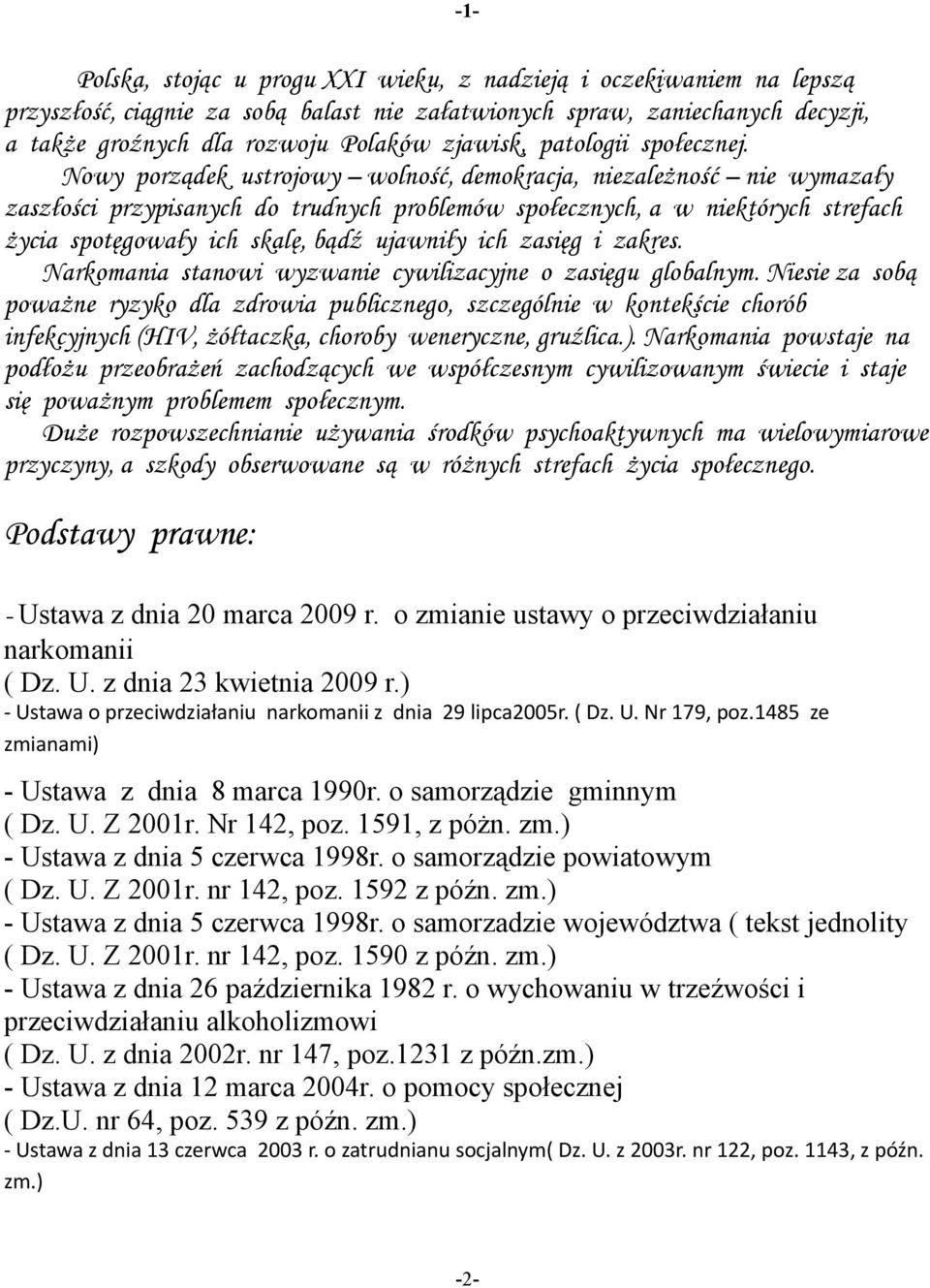 -1-

Polska, stojąc u progu XXI wieku, z nadzieją i oczekiwaniem na lepszą przyszłość, ciągnie za sobą balast nie załatwionych spraw, zaniechanych decyzji, a także groźnych dla rozwoju Polaków zjawisk, patologii społecznej.
Nowy porządek ustrojowy – wolność, demokracja, niezależność – nie wymazały zaszłości przypisanych do trudnych problemów społecznych, a w niektórych strefach życia spotęgowały ich skalę, bądź ujawniły ich zasięg i zakres.
Narkomania stanowi wyzwanie cywilizacyjne o zasięgu globalnym. Niesie za sobą poważne ryzyko dla zdrowia publicznego, szczególnie w kontekście chorób infekcyjnych (HIV, żółtaczka, choroby weneryczne, gruźlica.). Narkomania powstaje na podłożu przeobrażeń zachodzących we współczesnym cywilizowanym świecie i staje się poważnym problemem społecznym.
Duże rozpowszechnianie używania środków psychoaktywnych ma wielowymiarowe przyczyny, a szkody obserwowane są w różnych strefach życia społecznego.

Podstawy prawne:

- Ustawa z dnia 20 marca 2009 r. o zmianie ustawy o przeciwdziałaniu narkomanii
( Dz. U. z dnia 23 kwietnia 2009 r.)
- Ustawa o przeciwdziałaniu narkomanii z dnia 29 lipca2005r. ( Dz. U. Nr 179, poz.1485 ze zmianami)

- Ustawa z dnia 8 marca 1990r. o samorządzie gminnym
( Dz. U. Z 2001r. Nr 142, poz. 1591, z póżn. zm.)
- Ustawa z dnia 5 czerwca 1998r. o samorządzie powiatowym
( Dz. U. Z 2001r. nr 142, poz. 1592 z późn. zm.)
- Ustawa z dnia 5 czerwca 1998r. o samorzadzie województwa ( tekst jednolity
( Dz. U. Z 2001r. nr 142, poz. 1590 z późn. zm.)
- Ustawa z dnia 26 października 1982 r. o wychowaniu w trzeźwości i przeciwdziałaniu alkoholizmowi
( Dz. U. z dnia 2002r. nr 147, poz.1231 z późn.zm.)
- Ustawa z dnia 12 marca 2004r. o pomocy społecznej
( Dz.U. nr 64, poz. 539 z późn. zm.)
- Ustawa z dnia 13 czerwca 2003 r. o zatrudnianu socjalnym( Dz. U. z 2003r. nr 122, poz. 1143, z późn. zm.)

-2-